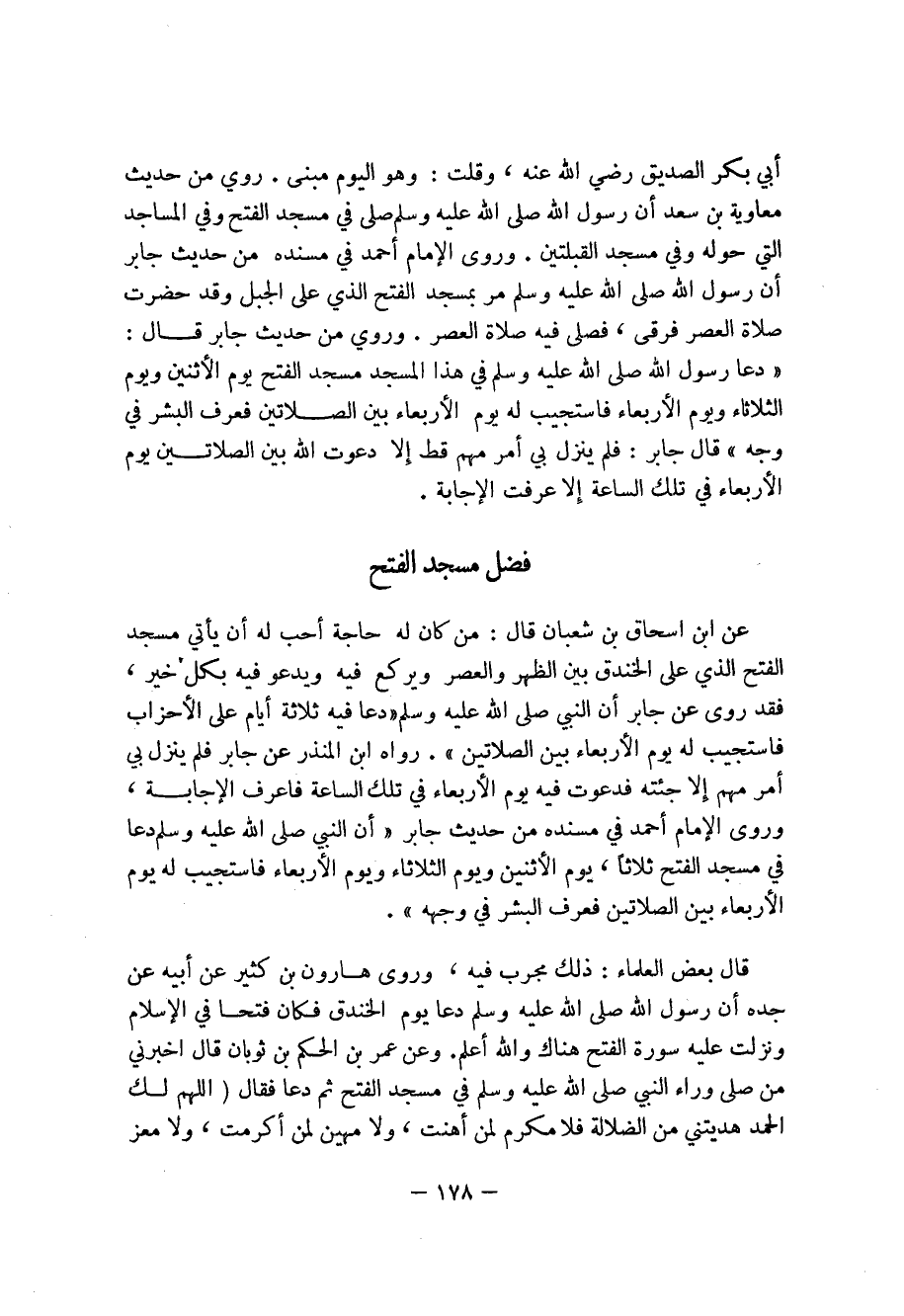 أبي بكر الصديق رضي الله عنه ، وقلت : وهو اليوم مبنى . روي من حديث معاوية بن سعد أن رسول الله صلى الله عليه وسلم صلى في مسجد الفتح وفي المساجد التي حوله وفي مسجد القبلتين . وروى الإمام أحمد في مسنده من حديث جابر أن رسول الله صلى الله عليه وسلم مر بمسجد الفتح الذي على الجبل وقد حضرت صلاة العصر فرقى ، فصلى فيه صلاة العصر . وروي من حديث جابر قال : « دعا رسول الله صلى الله عليه وسلم في هذا المسجد مسجد الفتح يوم الأثنين ويوم الثلاثاء ويوم الأربعاء فاستجيب له يوم الأربعاء بين الصلاتين فعرف البشر في وجه » قال جابر : فلم ينزل بي أمر مهم قط إلا دعوت الله بين الصلاتين يوم الأربعاء في تلك الساعة إلا عرفت الإجابة .

فضل مسجد الفتح

عن ابن اسحاق بن شعبان قال : من كان له حاجة أحب له أن يأتي مسجد الفتح الذي على الخندق بين الظهر والعصر ويركع فيه ويدعو فيه بكل خير ، فقد روى عن جابر أن النبي صلى الله عليه وسلم «دعا فيه ثلاثة أيام على الأحزاب فاستجيب له يوم الأربعاء بين الصلاتين » . رواه ابن المنذر عن جابر فلم ينزل بي أمر مهم إلا جئته فدعوت فيه يوم الأربعاء في تلك الساعة فاعرف الإجابة ، وروى الإمام أحمد في مسنده من حديث جابر « أن النبي صلى الله عليه وسلم دعا في مسجد الفتح ثلاثاً ، يوم الأثنين ويوم الثلاثاء ويوم الأربعاء فاستجيب له يوم الأربعاء بين الصلاتين فعرف البشر في وجهه » .

قال بعض العلماء : ذلك مجرب فيه ، وروى هارون بن كثير عن أبيه عن جده أن رسول الله صلى الله عليه وسلم دعا يوم الخندق فكان فتحا في الإسلام ونزلت عليه سورة الفتح هناك والله أعلم. وعن عمر بن الحكم بن ثوبان قال اخبرني من صلى وراء النبي صلى الله عليه وسلم في مسجد الفتح ثم دعا فقال ( اللهم لك الحمد هديتني من الضلالة فلا مكرم لمن أهنت ، ولا مهين لمن أكرمت ، ولا معز

— ١٧٨ —